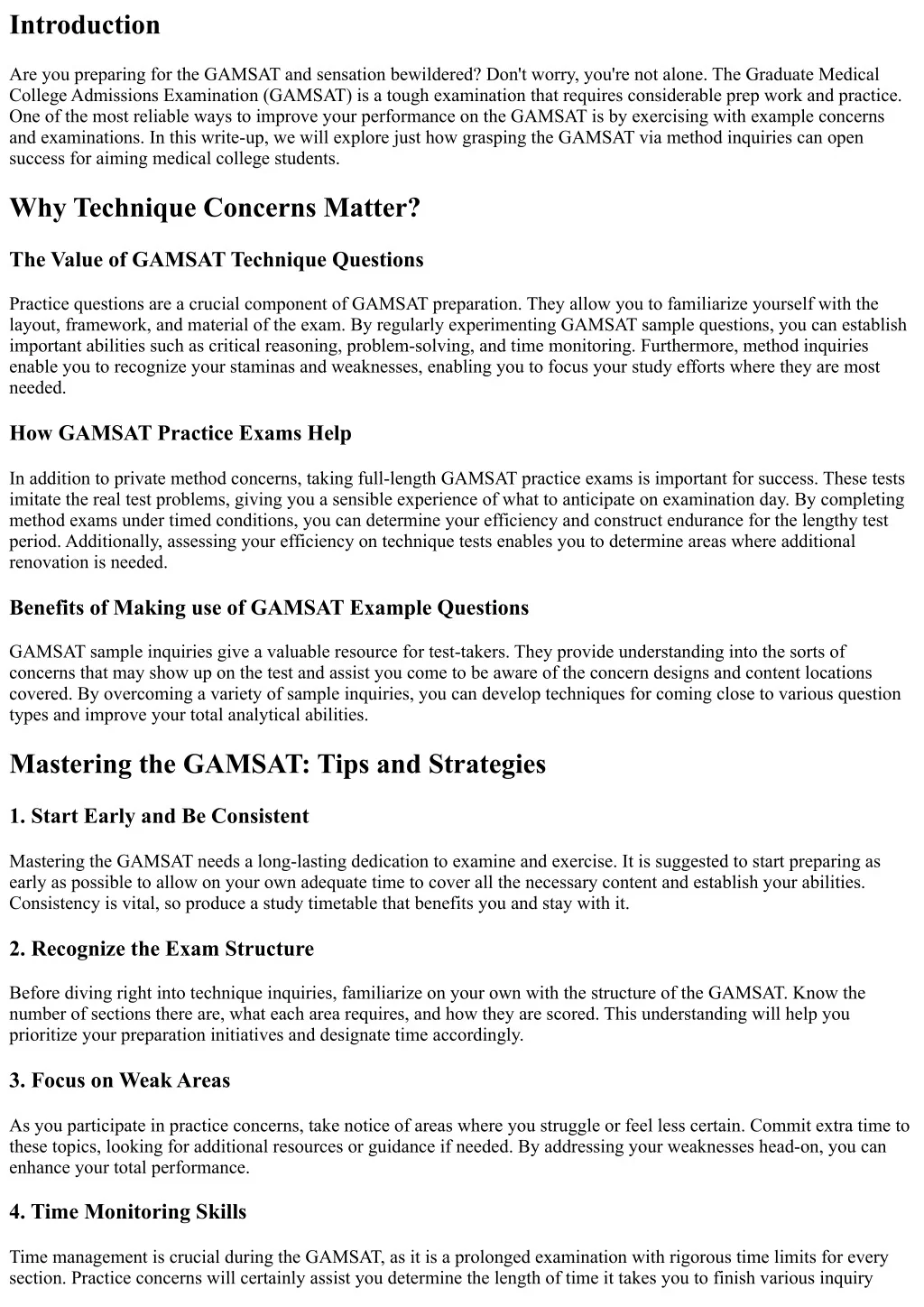 Introduction

Are you preparing for the GAMSAT and sensation bewildered? Don't worry, you're not alone. The Graduate Medical College Admissions Examination (GAMSAT) is a tough examination that requires considerable prep work and practice. One of the most reliable ways to improve your performance on the GAMSAT is by exercising with example concerns and examinations. In this write-up, we will explore just how grasping the GAMSAT via method inquiries can open success for aiming medical college students.

Why Technique Concerns Matter?

The Value of GAMSAT Technique Questions

Practice questions are a crucial component of GAMSAT preparation. They allow you to familiarize yourself with the layout, framework, and material of the exam. By regularly experimenting GAMSAT sample questions, you can establish important abilities such as critical reasoning, problem-solving, and time monitoring. Furthermore, method inquiries enable you to recognize your staminas and weaknesses, enabling you to focus your study efforts where they are most needed.

How GAMSAT Practice Exams Help

In addition to private method concerns, taking full-length GAMSAT practice exams is important for success. These tests imitate the real test problems, giving you a sensible experience of what to anticipate on examination day. By completing method exams under timed conditions, you can determine your efficiency and construct endurance for the lengthy test period. Additionally, assessing your efficiency on technique tests enables you to determine areas where additional renovation is needed.

Benefits of Making use of GAMSAT Example Questions

GAMSAT sample inquiries give a valuable resource for test-takers. They provide understanding into the sorts of concerns that may show up on the test and assist you come to be aware of the concern designs and content locations covered. By overcoming a variety of sample inquiries, you can develop techniques for coming close to various question types and improve your total analytical abilities.

Mastering the GAMSAT: Tips and Strategies

1. Start Early and Be Consistent

Mastering the GAMSAT needs a long-lasting dedication to examine and exercise. It is suggested to start preparing as early as possible to allow on your own adequate time to cover all the necessary content and establish your abilities. Consistency is vital, so produce a study timetable that benefits you and stay with it.

2. Recognize the Exam Structure

Before diving right into technique inquiries, familiarize on your own with the structure of the GAMSAT. Know the number of sections there are, what each area requires, and how they are scored. This understanding will help you prioritize your preparation initiatives and designate time accordingly.

3. Focus on Weak Areas

As you participate in practice concerns, take notice of areas where you struggle or feel less certain. Commit extra time to these topics, looking for additional resources or guidance if needed. By addressing your weaknesses head-on, you can enhance your total performance.

4. Time Monitoring Skills

Time management is crucial during the GAMSAT, as it is a prolonged examination with rigorous time limits for every section. Practice concerns will certainly assist you determine the length of time it takes you to finish various inquiry